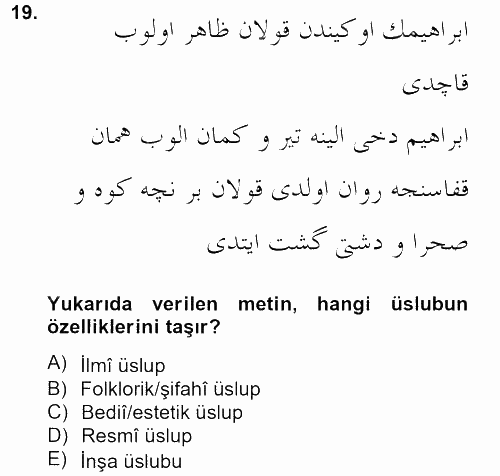 19.

ابراهيمك اوكيندن قولان ظاهر اولوب قاچدى
ابراهيم دخى الينه تير و كمان الوب همان قفاسنجه روان اولدى قولان بر نچه كوه و صحرا و دشتى گشت ايتدى

Yukarıda verilen metin, hangi üslubun özelliklerini taşır?

A) İlmî üslup
B) Folklorik/şifahî üslup
C) Bediî/estetik üslup
D) Resmî üslup
E) İnşa üslubu